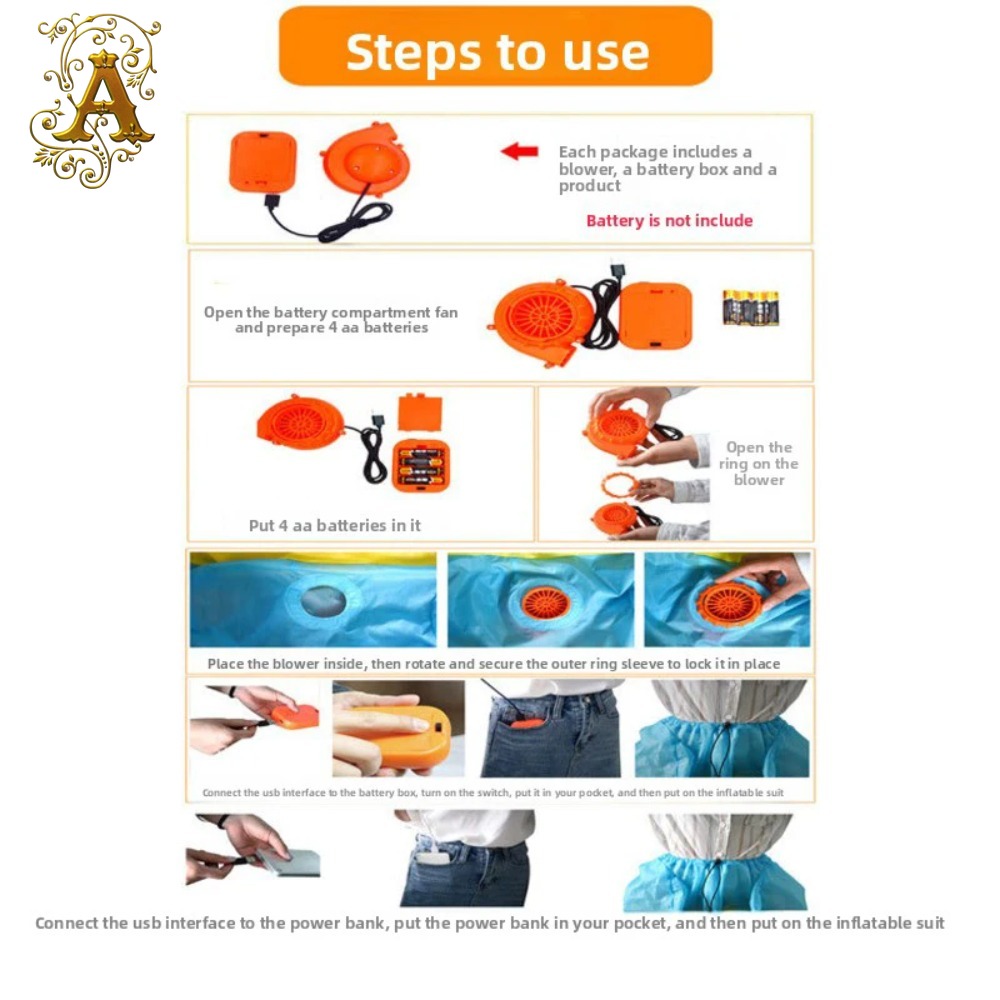 A

Steps to use

Each package includes a blower, a battery box and a product

Battery is not include

Open the battery compartment fan and prepare 4 aa batteries

Put 4 aa batteries in it

Open the ring on the blower

Place the blower inside, then rotate and secure the outer ring sleeve to lock it in place

Connect the usb interface to the battery box, turn on the switch, put it in your pocket, and then put on the inflatable suit

Connect the usb interface to the power bank, put the power bank in your pocket, and then put on the inflatable suit